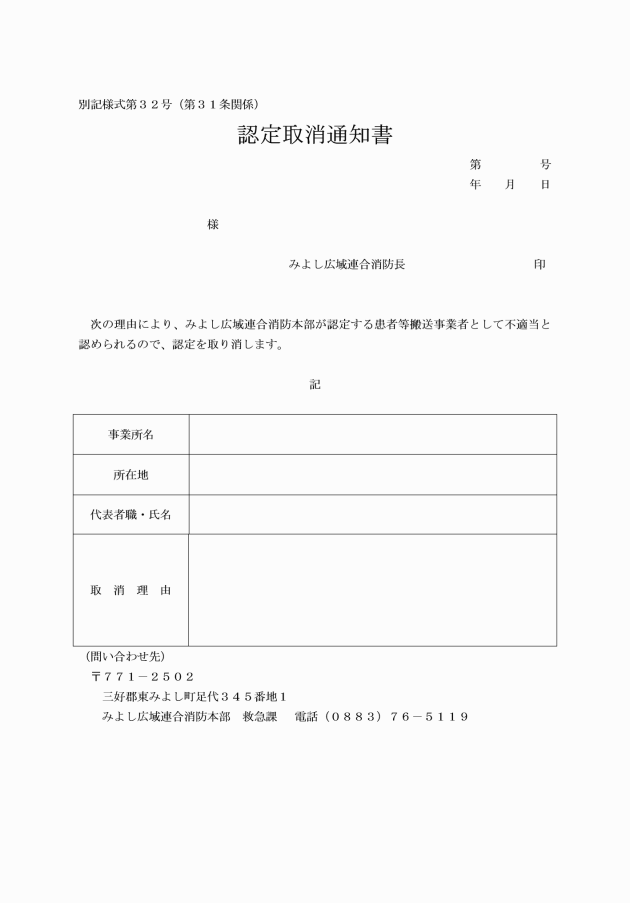 別記様式第３２号（第３１条関係）

認定取消通知書

第　　　号
年　月　日

様

みよし広域連合消防長　　　　印

次の理由により、みよし広域連合消防本部が認定する患者等搬送事業者として不適当と認められるので、認定を取り消します。

記

| 事業所名 | |
|---|---|
| 所在地 | |
| 代表者職・氏名 | |
| 取　消　理　由 | |

（問い合わせ先）
〒７７１－２５０２
三好郡東みよし町足代３４５番地１
みよし広域連合消防本部　救急課　電話（０８８３）７６－５１１９